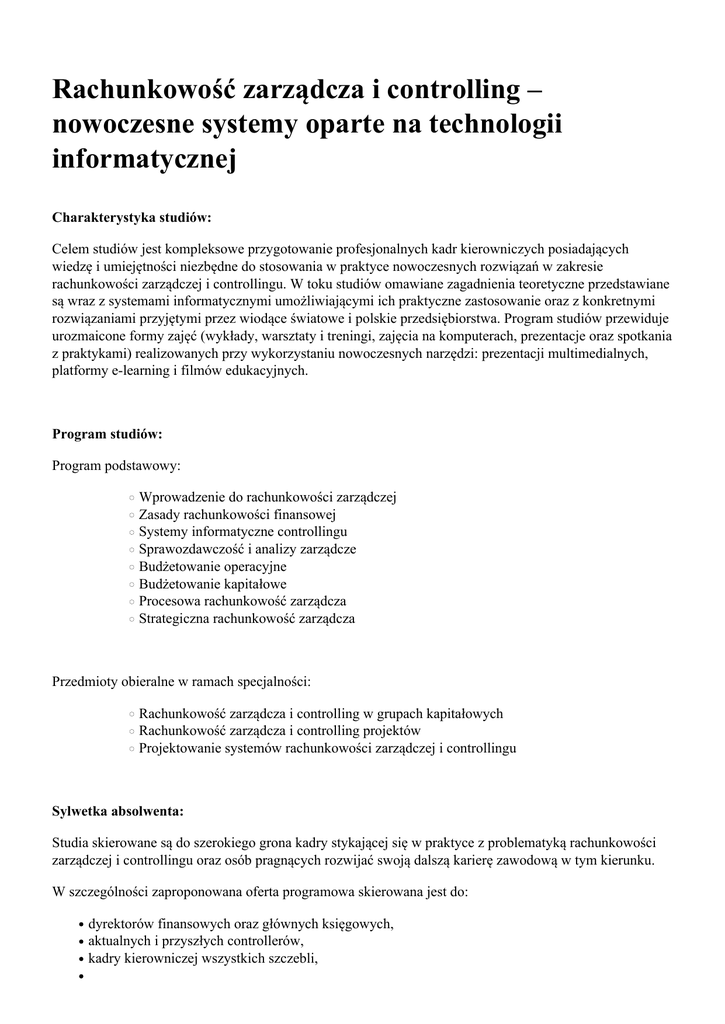 Rachunkowość zarządcza i controlling – nowoczesne systemy oparte na technologii informatycznej

Charakterystyka studiów:

Celem studiów jest kompleksowe przygotowanie profesjonalnych kadr kierowniczych posiadających wiedzę i umiejętności niezbędne do stosowania w praktyce nowoczesnych rozwiązań w zakresie rachunkowości zarządczej i controllingu. W toku studiów omawiane zagadnienia teoretyczne przedstawiane są wraz z systemami informatycznymi umożliwiającymi ich praktyczne zastosowanie oraz z konkretnymi rozwiązaniami przyjętymi przez wiodące światowe i polskie przedsiębiorstwa. Program studiów przewiduje urozmaicone formy zajęć (wykłady, warsztaty i treningi, zajęcia na komputerach, prezentacje oraz spotkania z praktykami) realizowanych przy wykorzystaniu nowoczesnych narzędzi: prezentacji multimedialnych, platformy e-learning i filmów edukacyjnych.

Program studiów:

Program podstawowy:

○ Wprowadzenie do rachunkowości zarządczej
○ Zasady rachunkowości finansowej
○ Systemy informatyczne controllingu
○ Sprawozdawczość i analizy zarządcze
○ Budżetowanie operacyjne
○ Budżetowanie kapitałowe
○ Procesowa rachunkowość zarządcza
○ Strategiczna rachunkowość zarządcza

Przedmioty obieralne w ramach specjalności:

○ Rachunkowość zarządcza i controlling w grupach kapitałowych
○ Rachunkowość zarządcza i controlling projektów
○ Projektowanie systemów rachunkowości zarządczej i controllingu

Sylwetka absolwenta:

Studia skierowane są do szerokiego grona kadry stykającej się w praktyce z problematyką rachunkowości zarządczej i controllingu oraz osób pragnących rozwijać swoją dalszą karierę zawodową w tym kierunku.

W szczególności zaproponowana oferta programowa skierowana jest do:

• dyrektorów finansowych oraz głównych księgowych,
• aktualnych i przyszłych controllerów,
• kadry kierowniczej wszystkich szczebli,
•